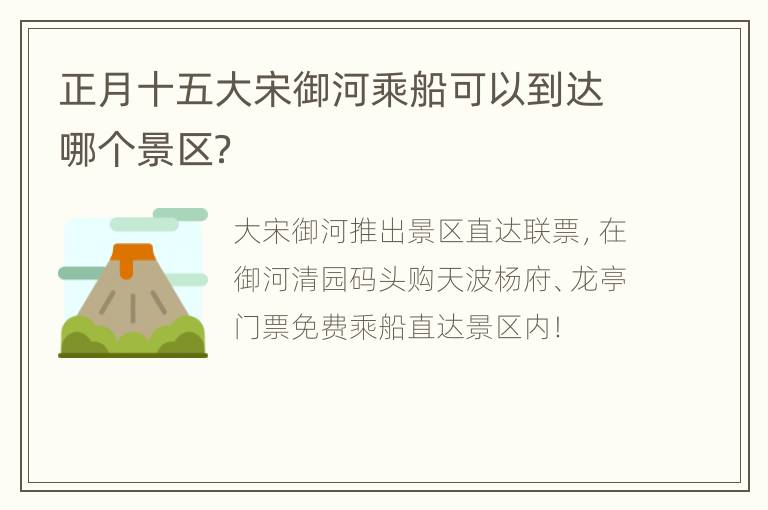 正月十五大宋御河乘船可以到达哪个景区?

大宋御河推出景区直达联票, 在御河清园码头购天波杨府、龙亭门票免费乘船直达景区内!